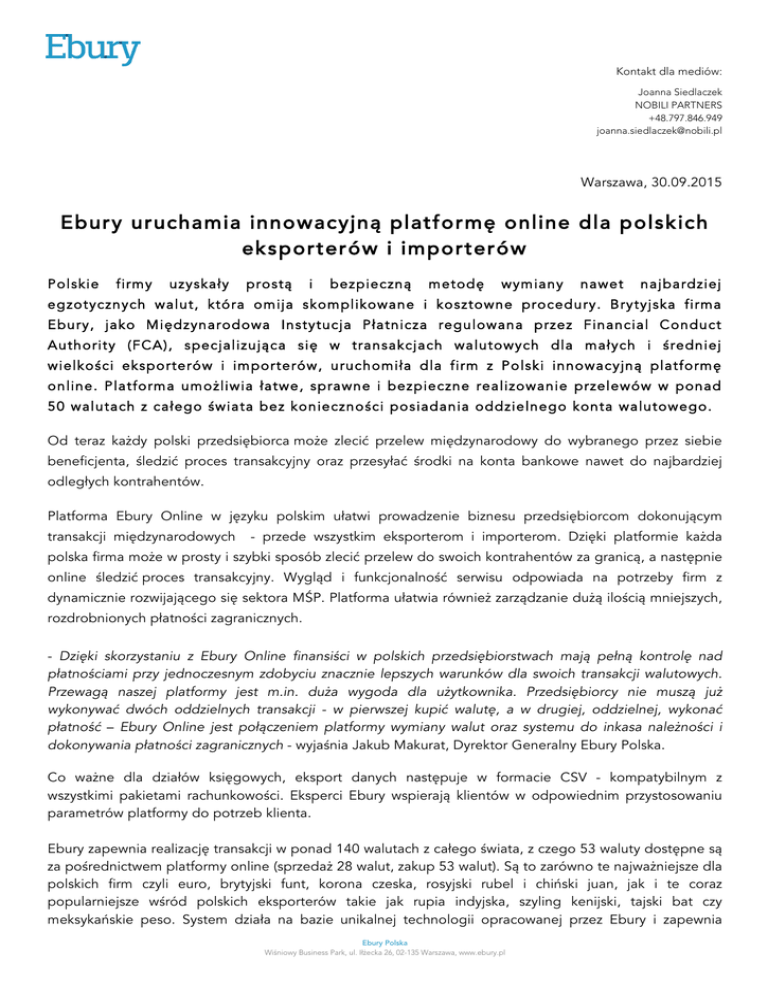 Ebury

Kontakt dla mediów:

Joanna Siedlaczek
NOBILI PARTNERS
+48.797.846.949
joanna.siedlaczek@nobili.pl

Warszawa, 30.09.2015

Ebury uruchamia innowacyjną platformę online dla polskich eksporterów i importerów

Polskie firmy uzyskały prostą i bezpieczną metodę wymiany nawet najbardziej egzotycznych walut, która omija skomplikowane i kosztowne procedury. Brytyjska firma Ebury, jako Międzynarodowa Instytucja Płatnicza regulowana przez Financial Conduct Authority (FCA), specjalizująca się w transakcjach walutowych dla małych i średniej wielkości eksporterów i importerów, uruchomiła dla firm z Polski innowacyjną platformę online. Platforma umożliwia łatwe, sprawne i bezpieczne realizowanie przelewów w ponad 50 walutach z całego świata bez konieczności posiadania oddzielnego konta walutowego.

Od teraz każdy polski przedsiębiorca może zlecić przelew międzynarodowy do wybranego przez siebie beneficjenta, śledzić proces transakcyjny oraz przesyłać środki na konta bankowe nawet do najbardziej odległych kontrahentów.

Platforma Ebury Online w języku polskim ułatwi prowadzenie biznesu przedsiębiorcom dokonującym transakcji międzynarodowych - przede wszystkim eksporterom i importerom. Dzięki platformie każda polska firma może w prosty i szybki sposób zlecić przelew do swoich kontrahentów za granicą, a następnie online śledzić proces transakcyjny. Wygląd i funkcjonalność serwisu odpowiada na potrzeby firm z dynamicznie rozwijającego się sektora MŚP. Platforma ułatwia również zarządzanie dużą ilością mniejszych, rozdrobnionych płatności zagranicznych.

- Dzięki skorzystaniu z Ebury Online finansiści w polskich przedsiębiorstwach mają pełną kontrolę nad płatnościami przy jednoczesnym zdobyciu znacznie lepszych warunków dla swoich transakcji walutowych. Przewagą naszej platformy jest m.in. duża wygoda dla użytkownika. Przedsiębiorcy nie muszą już wykonywać dwóch oddzielnych transakcji - w pierwszej kupić walutę, a w drugiej, oddzielnej, wykonać płatność – Ebury Online jest połączeniem platformy wymiany walut oraz systemu do inkasa należności i dokonywania płatności zagranicznych - wyjaśnia Jakub Makurat, Dyrektor Generalny Ebury Polska.

Co ważne dla działów księgowych, eksport danych następuje w formacie CSV - kompatybilnym z wszystkimi pakietami rachunkowości. Eksperci Ebury wspierają klientów w odpowiednim przystosowaniu parametrów platformy do potrzeb klienta.

Ebury zapewnia realizację transakcji w ponad 140 walutach z całego świata, z czego 53 waluty dostępne są za pośrednictwem platformy online (sprzedaż 28 walut, zakup 53 walut). Są to zarówno te najważniejsze dla polskich firm czyli euro, brytyjski funt, korona czeska, rosyjski rubel i chiński juan, jak i te coraz popularniejsze wśród polskich eksporterów takie jak rupia indyjska, szyling kenijski, tajski bat czy meksykańskie peso. System działa na bazie unikalnej technologii opracowanej przez Ebury i zapewnia

Ebury Polska
Wiśniowy Business Park, ul. Iłżecka 26, 02-135 Warszawa, www.ebury.pl